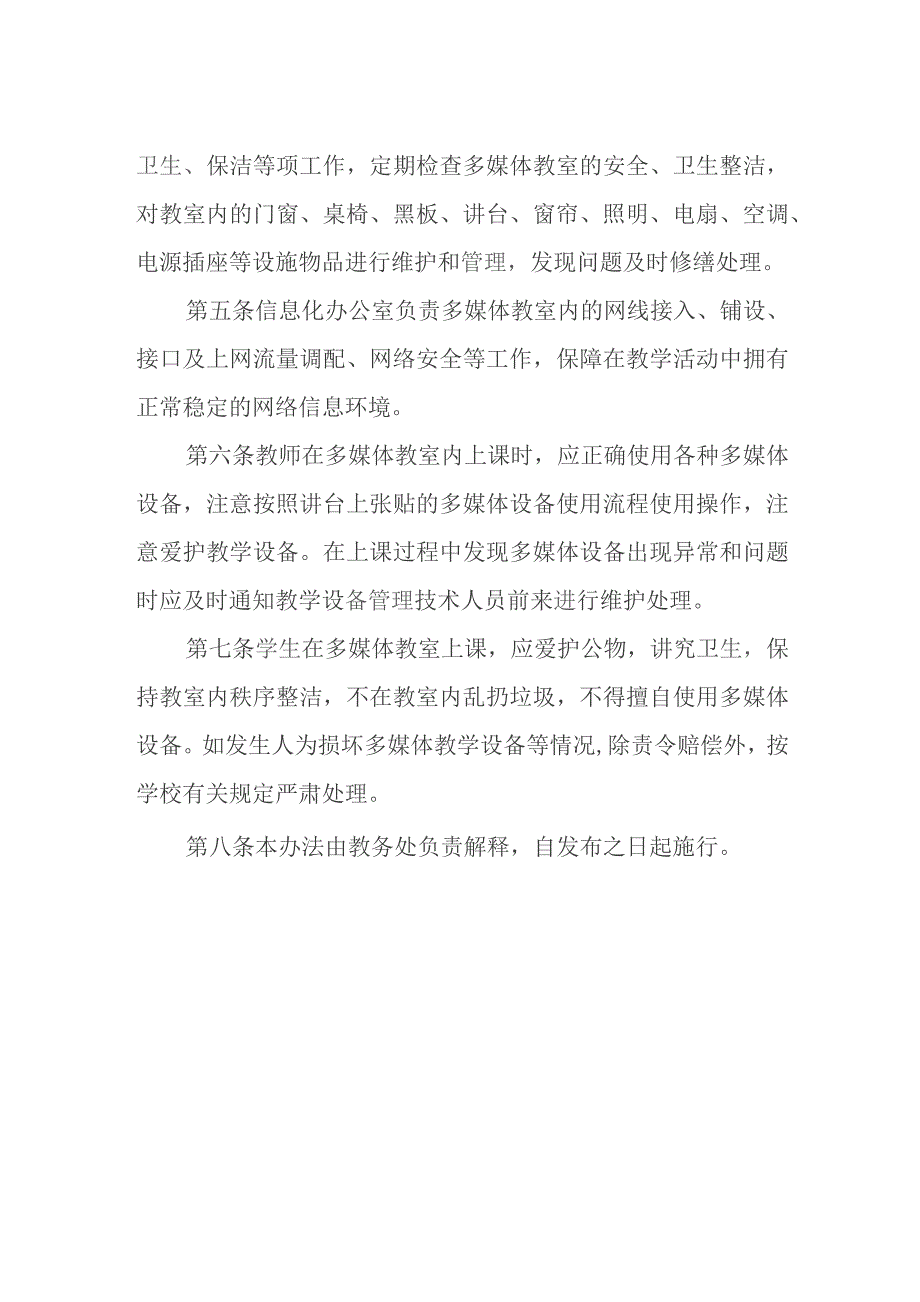 卫生、保洁等项工作，定期检查多媒体教室的安全、卫生整洁，对教室内的门窗、桌椅、黑板、讲台、窗帘、照明、电扇、空调、电源插座等设施物品进行维护和管理，发现问题及时修缮处理。

第五条信息化办公室负责多媒体教室内的网线接入、铺设、接口及上网流量调配、网络安全等工作，保障在教学活动中拥有正常稳定的网络信息环境。

第六条教师在多媒体教室内上课时，应正确使用各种多媒体设备，注意按照讲台上张贴的多媒体设备使用流程使用操作，注意爱护教学设备。在上课过程中发现多媒体设备出现异常和问题时应及时通知教学设备管理技术人员前来进行维护处理。

第七条学生在多媒体教室上课，应爱护公物，讲究卫生，保持教室内秩序整洁，不在教室内乱扔垃圾，不得擅自使用多媒体设备。如发生人为损坏多媒体教学设备等情况,除责令赔偿外，按学校有关规定严肃处理。

第八条本办法由教务处负责解释，自发布之日起施行。